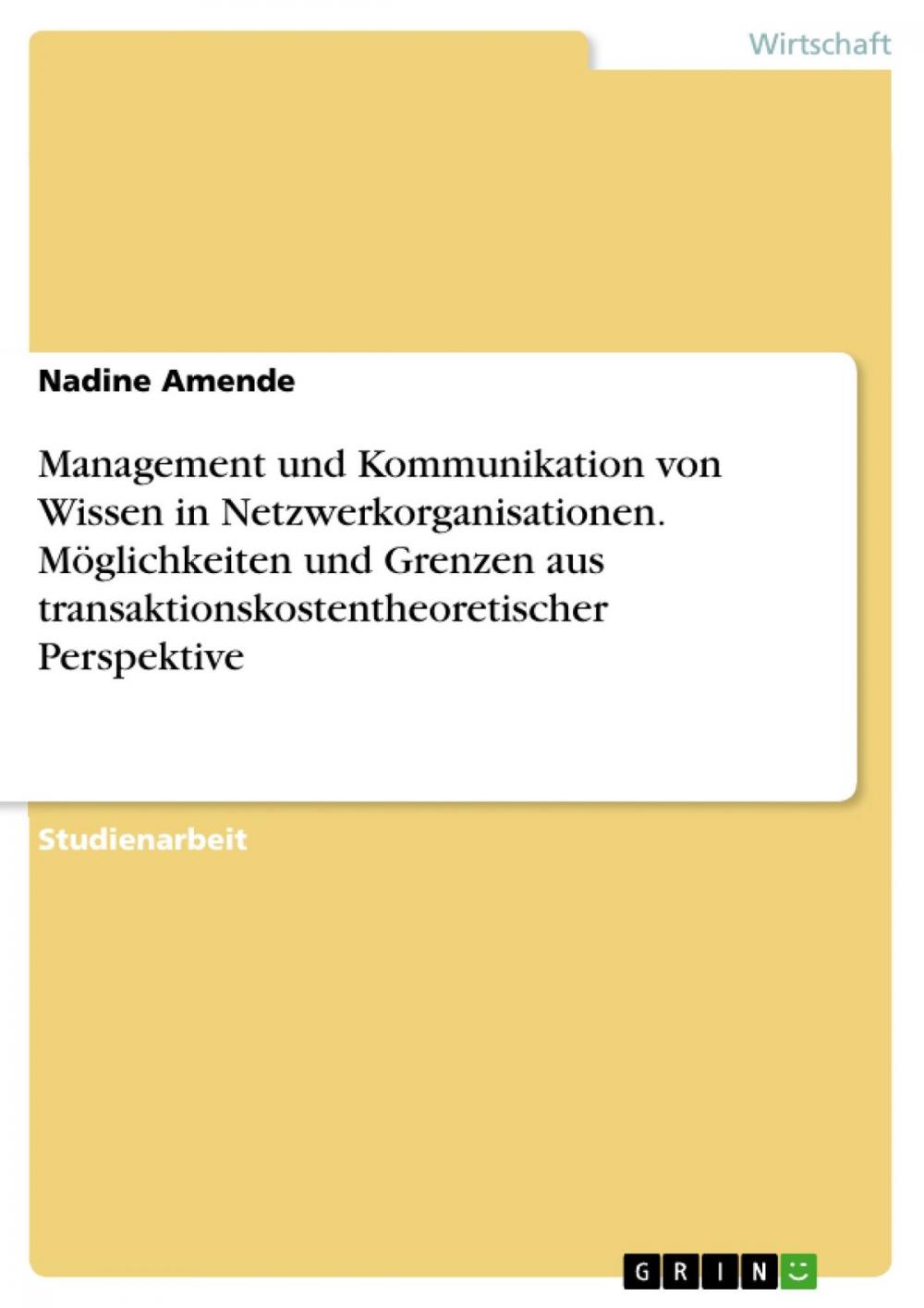 Wirtschaft

Nadine Amende

Management und Kommunikation von Wissen in Netzwerkorganisationen. Möglichkeiten und Grenzen aus transaktionskostentheoretischer Perspektive

Studienarbeit

GRIN